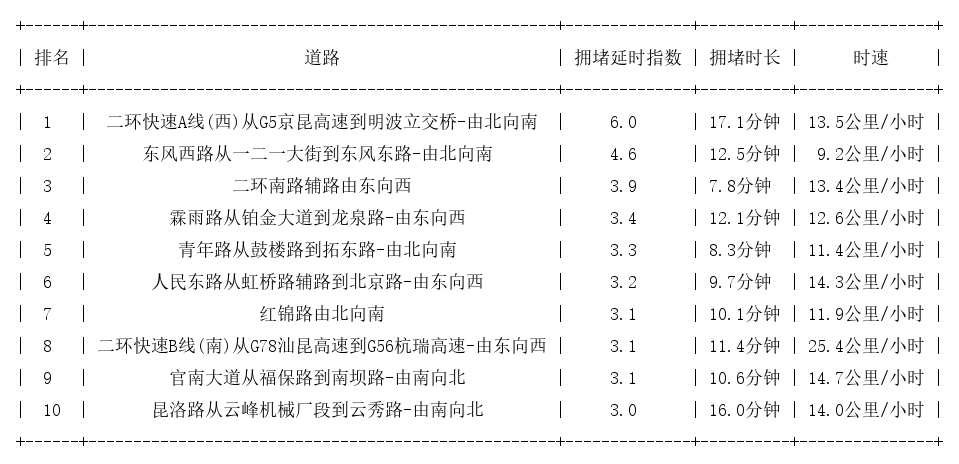 | 排名 | 道路 | 拥堵延时指数 | 拥堵时长 | 时速 |
|---|---|---|---|---|
| 1 | 二环快速A线(西)从G5京昆高速到明波立交桥-由北向南 | 6.0 | 17.1分钟 | 13.5公里/小时 |
| 2 | 东风西路从一二一大街到东风东路-由北向南 | 4.6 | 12.5分钟 | 9.2公里/小时 |
| 3 | 二环南路辅路由东向西 | 3.9 | 7.8分钟 | 13.4公里/小时 |
| 4 | 霖雨路从铂金大道到龙泉路-由东向西 | 3.4 | 12.1分钟 | 12.6公里/小时 |
| 5 | 青年路从鼓楼路到拓东路-由北向南 | 3.3 | 8.3分钟 | 11.4公里/小时 |
| 6 | 人民东路从虹桥路辅路到北京路-由东向西 | 3.2 | 9.7分钟 | 14.3公里/小时 |
| 7 | 红锦路由北向南 | 3.1 | 10.1分钟 | 11.9公里/小时 |
| 8 | 二环快速B线(南)从G78汕昆高速到G56杭瑞高速-由东向西 | 3.1 | 11.4分钟 | 25.4公里/小时 |
| 9 | 官南大道从福保路到南坝路-由南向北 | 3.1 | 10.6分钟 | 14.7公里/小时 |
| 10 | 昆洛路从云峰机械厂段到云秀路-由南向北 | 3.0 | 16.0分钟 | 14.0公里/小时 |